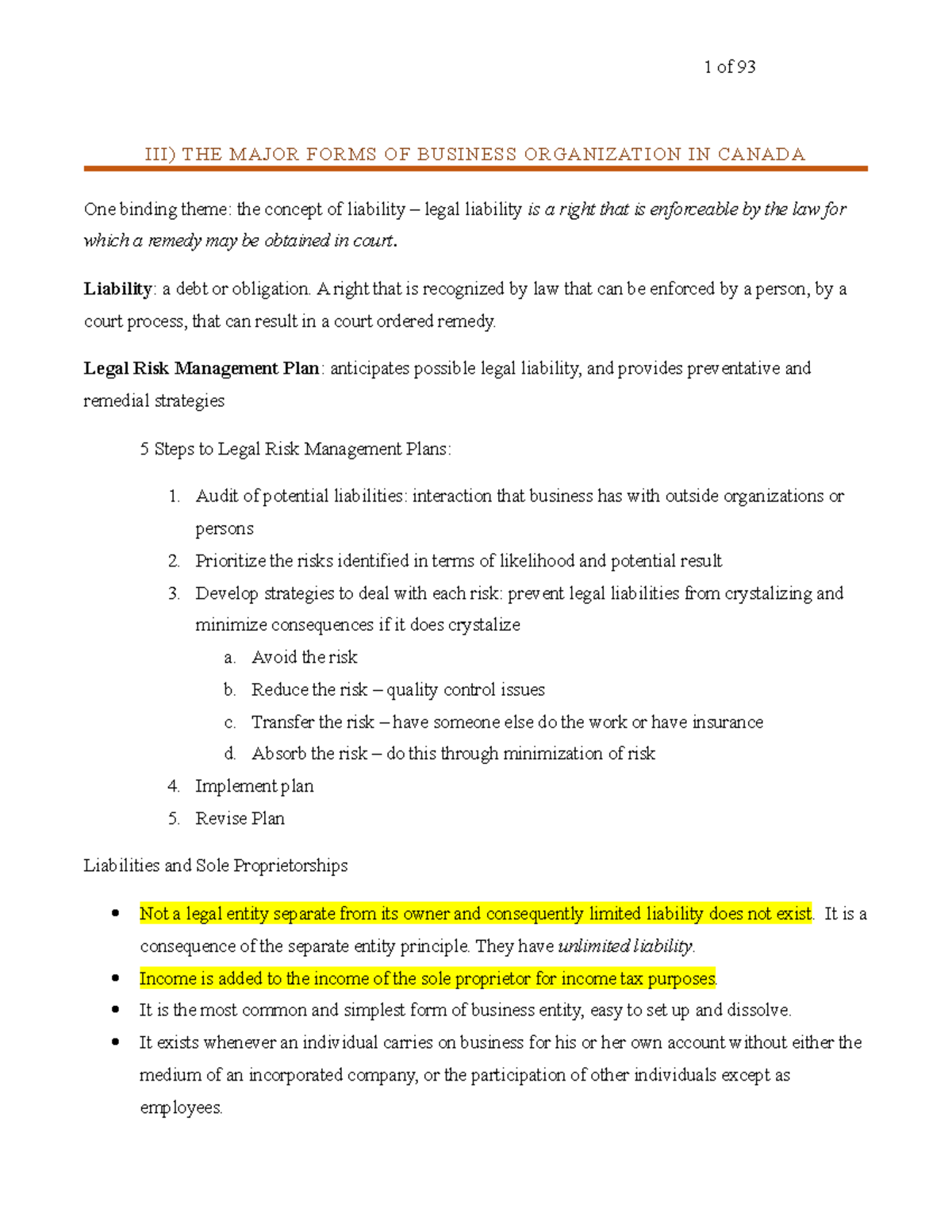 1 of 93

III) THE MAJOR FORMS OF BUSINESS ORGANIZATION IN CANADA

One binding theme: the concept of liability – legal liability is a right that is enforceable by the law for which a remedy may be obtained in court.

Liability: a debt or obligation. A right that is recognized by law that can be enforced by a person, by a court process, that can result in a court ordered remedy.

Legal Risk Management Plan: anticipates possible legal liability, and provides preventative and remedial strategies

5 Steps to Legal Risk Management Plans:

1. Audit of potential liabilities: interaction that business has with outside organizations or persons
2. Prioritize the risks identified in terms of likelihood and potential result
3. Develop strategies to deal with each risk: prevent legal liabilities from crystalizing and minimize consequences if it does crystalize
a. Avoid the risk
b. Reduce the risk – quality control issues
c. Transfer the risk – have someone else do the work or have insurance
d. Absorb the risk – do this through minimization of risk
4. Implement plan
5. Revise Plan

Liabilities and Sole Proprietorships

• Not a legal entity separate from its owner and consequently limited liability does not exist. It is a consequence of the separate entity principle. They have unlimited liability.
• Income is added to the income of the sole proprietor for income tax purposes.
• It is the most common and simplest form of business entity, easy to set up and dissolve.
• It exists whenever an individual carries on business for his or her own account without either the medium of an incorporated company, or the participation of other individuals except as employees.